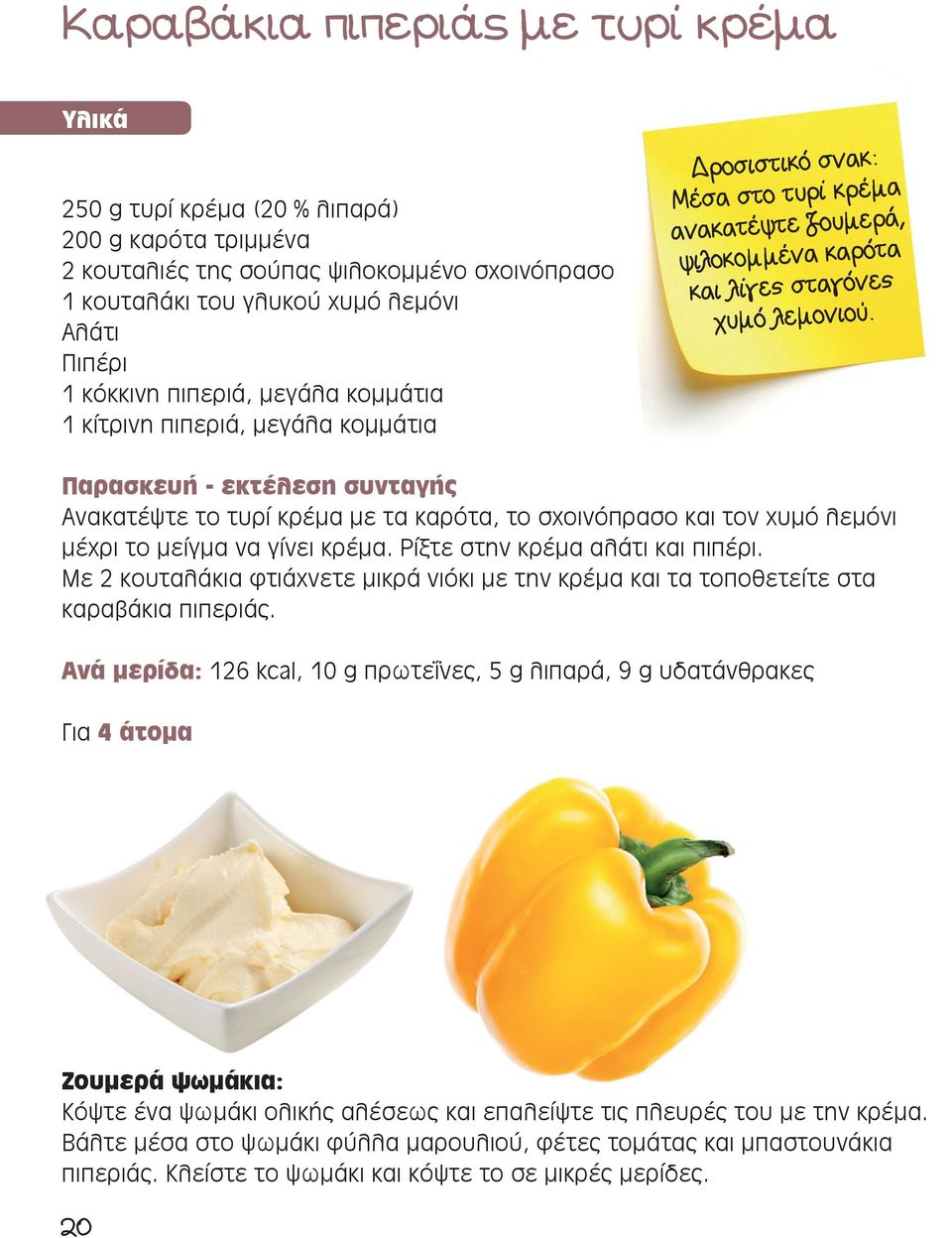 Καραβάκια πιπεριάς με τυρί κρέμα

Υλικά

250 g τυρί κρέμα (20 % λιπαρά)
200 g καρότα τριμμένα
2 κουταλιές της σούπας ψιλοκομμένο σχοινόπρασο
1 κουταλάκι του γλυκού χυμό λεμόνι
Αλάτι
Πιπέρι
1 κόκκινη πιπεριά, μεγάλα κομμάτια
1 κίτρινη πιπεριά, μεγάλα κομμάτια

Δροσιστικό σνακ: Μέσα στο τυρί κρέμα ανακατέψτε ζουμερά, ψιλοκομμένα καρότα και λίγες σταγόνες χυμό λεμονιού.

Παρασκευή - εκτέλεση συνταγής
Ανακατέψτε το τυρί κρέμα με τα καρότα, το σχοινόπρασο και τον χυμό λεμόνι μέχρι το μείγμα να γίνει κρέμα. Ρίξτε στην κρέμα αλάτι και πιπέρι.
Με 2 κουταλάκια φτιάχνετε μικρά νιόκι με την κρέμα και τα τοποθετείτε στα καραβάκια πιπεριάς.

Ανά μερίδα: 126 kcal, 10 g πρωτεΐνες, 5 g λιπαρά, 9 g υδατάνθρακες

Για 4 άτομα

Ζουμερά ψωμάκια:
Κόψτε ένα ψωμάκι ολικής αλέσεως και επαλείψτε τις πλευρές του με την κρέμα. Βάλτε μέσα στο ψωμάκι φύλλα μαρουλιού, φέτες τομάτας και μπαστουνάκια πιπεριάς. Κλείστε το ψωμάκι και κόψτε το σε μικρές μερίδες.

20